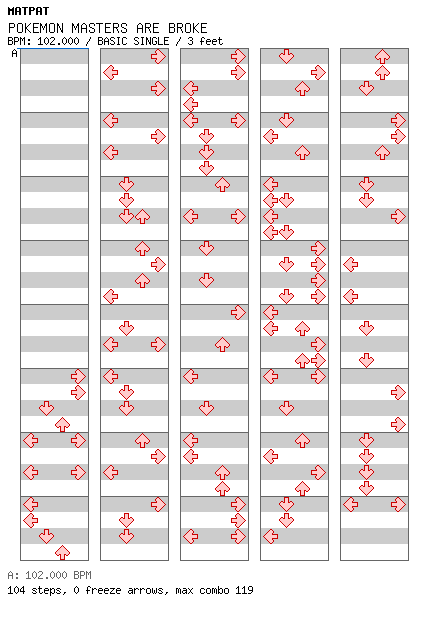 MATPAT
POKEMON MASTERS ARE BROKE
BPM: 102.000 / BASIC SINGLE / 3 feet
A

A: 102.000 BPM
104 steps, 0 freeze arrows, max combo 119